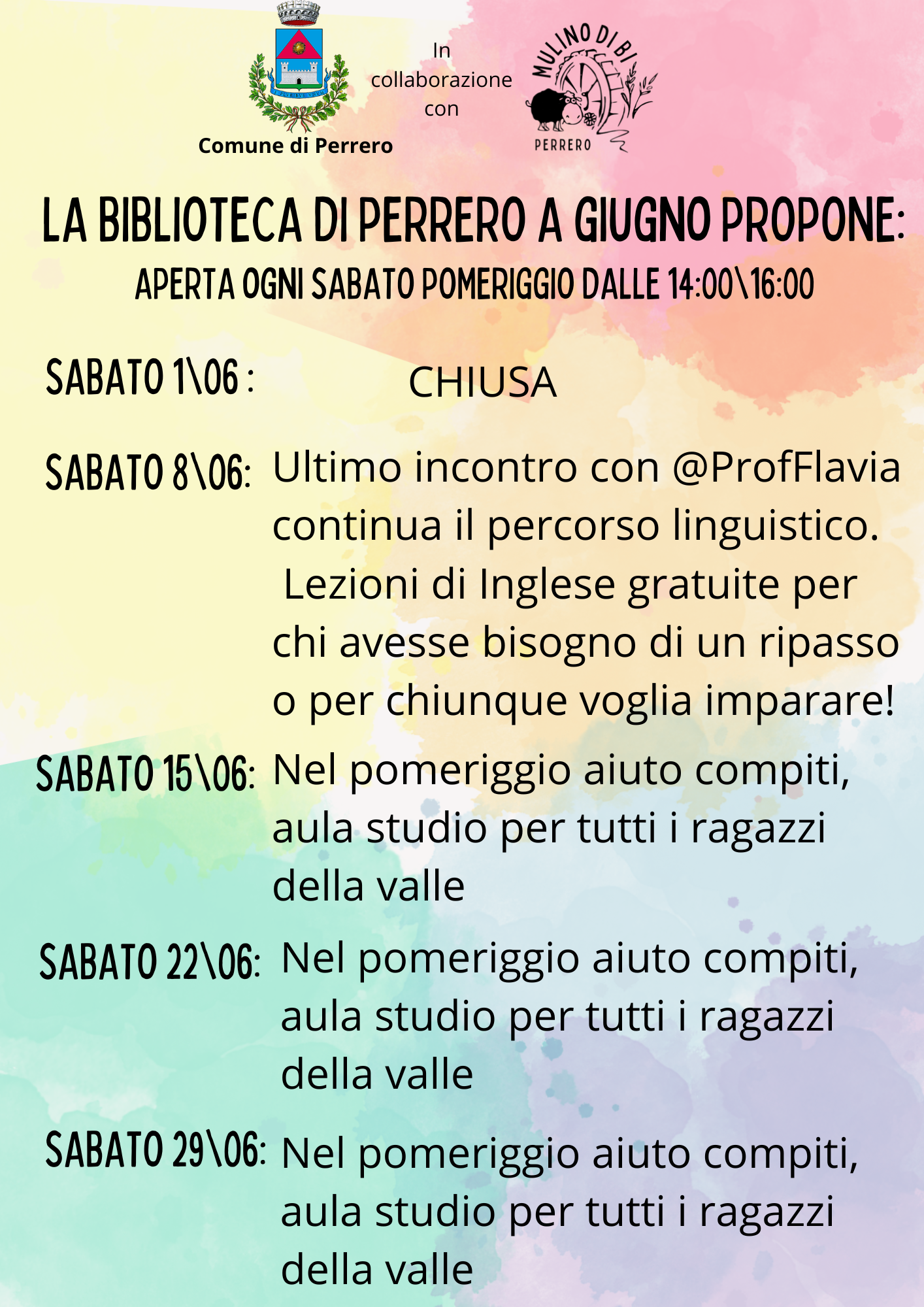 Comune di Perrero

In collaborazione con

MULINO DI BI
PERRERO

LA BIBLIOTECA DI PERRERO A GIUGNO PROPONE:
APERTA OGNI SABATO POMERIGGIO DALLE 14:00\16:00

SABATO 1\06 : CHIUSA

SABATO 8\06: Ultimo incontro con @ProfFlavia continua il percorso linguistico. Lezioni di Inglese gratuite per chi avesse bisogno di un ripasso o per chiunque voglia imparare!

SABATO 15\06: Nel pomeriggio aiuto compiti, aula studio per tutti i ragazzi della valle

SABATO 22\06: Nel pomeriggio aiuto compiti, aula studio per tutti i ragazzi della valle

SABATO 29\06: Nel pomeriggio aiuto compiti, aula studio per tutti i ragazzi della valle